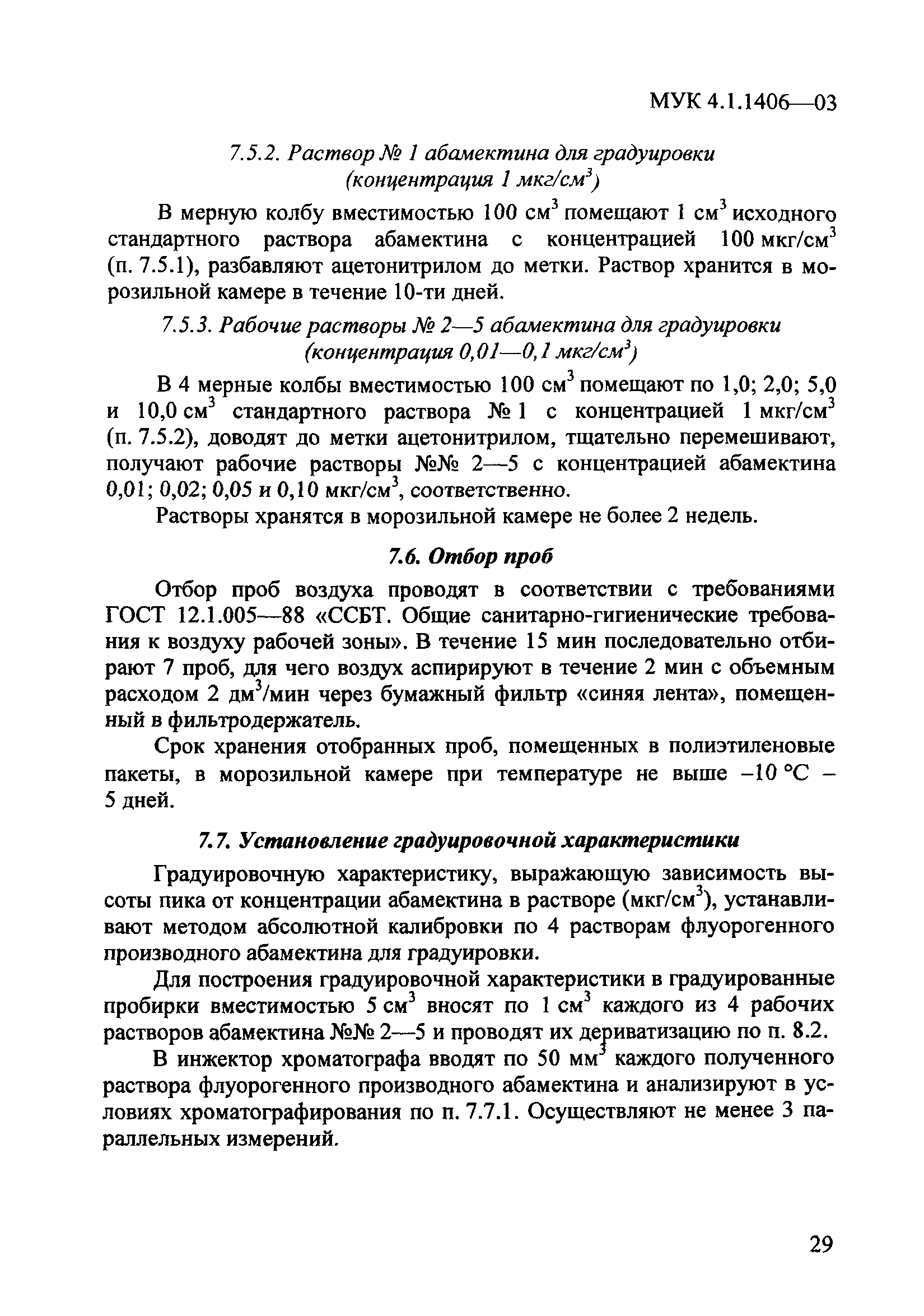 МУК 4.1.1406—03

7.5.2. Раствор № 1 абамектина для градуировки (концентрация 1 мкг/см$^3$)

В мерную колбу вместимостью 100 см$^3$ помещают 1 см$^3$ исходного стандартного раствора абамектина с концентрацией 100 мкг/см$^3$ (п. 7.5.1), разбавляют ацетонитрилом до метки. Раствор хранится в морозильной камере в течение 10-ти дней.

7.5.3. Рабочие растворы № 2—5 абамектина для градуировки (концентрация 0,01—0,1 мкг/см$^3$)

В 4 мерные колбы вместимостью 100 см$^3$ помещают по 1,0; 2,0; 5,0 и 10,0 см$^3$ стандартного раствора № 1 с концентрацией 1 мкг/см$^3$ (п. 7.5.2), доводят до метки ацетонитрилом, тщательно перемешивают, получают рабочие растворы №№ 2—5 с концентрацией абамектина 0,01; 0,02; 0,05 и 0,10 мкг/см$^3$, соответственно.

Растворы хранятся в морозильной камере не более 2 недель.

7.6. Отбор проб

Отбор проб воздуха проводят в соответствии с требованиями ГОСТ 12.1.005—88 «ССБТ. Общие санитарно-гигиенические требования к воздуху рабочей зоны». В течение 15 мин последовательно отбирают 7 проб, для чего воздух аспирируют в течение 2 мин с объемным расходом 2 дм$^3$/мин через бумажный фильтр «синяя лента», помещенный в фильтродержатель.

Срок хранения отобранных проб, помещенных в полиэтиленовые пакеты, в морозильной камере при температуре не выше –10 °С – 5 дней.

7.7. Установление градуировочной характеристики

Градуировочную характеристику, выражающую зависимость высоты пика от концентрации абамектина в растворе (мкг/см$^3$), устанавливают методом абсолютной калибровки по 4 растворам флуорогенного производного абамектина для градуировки.

Для построения градуировочной характеристики в градуированные пробирки вместимостью 5 см$^3$ вносят по 1 см$^3$ каждого из 4 рабочих растворов абамектина №№ 2—5 и проводят их дериватизацию по п. 8.2.

В инжектор хроматографа вводят по 50 мм$^3$ каждого полученного раствора флуорогенного производного абамектина и анализируют в условиях хроматографирования по п. 7.7.1. Осуществляют не менее 3 параллельных измерений.

29